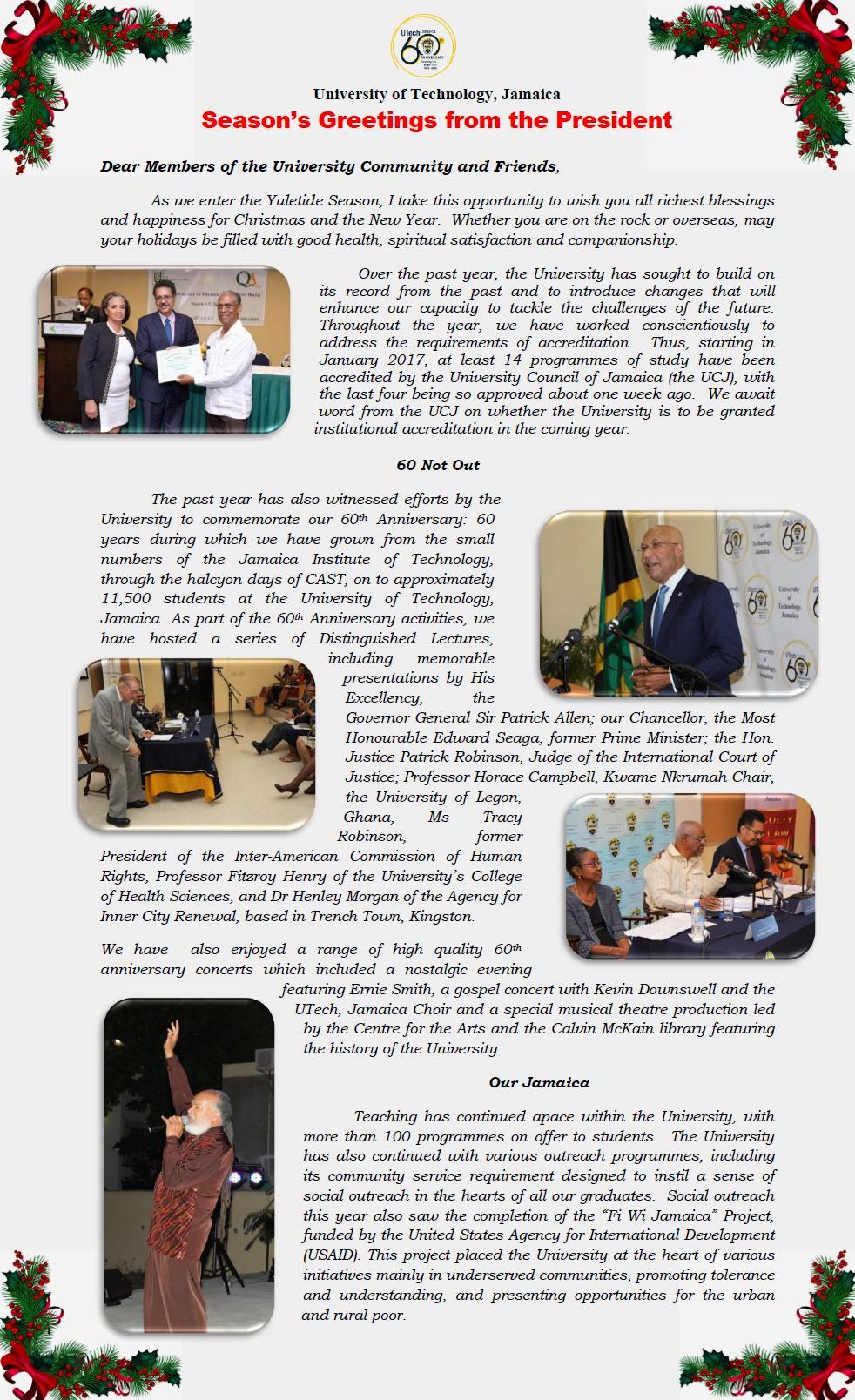 UTech Jamaica 60th ANNIVERSARY

University of Technology, Jamaica

Season's Greetings from the President

Dear Members of the University Community and Friends,

As we enter the Yuletide Season, I take this opportunity to wish you all richest blessings and happiness for Christmas and the New Year. Whether you are on the rock or overseas, may your holidays be filled with good health, spiritual satisfaction and companionship.

Over the past year, the University has sought to build on its record from the past and to introduce changes that will enhance our capacity to tackle the challenges of the future. Throughout the year, we have worked conscientiously to address the requirements of accreditation. Thus, starting in January 2017, at least 14 programmes of study have been accredited by the University Council of Jamaica (the UCJ), with the last four being so approved about one week ago. We await word from the UCJ on whether the University is to be granted institutional accreditation in the coming year.

60 Not Out

The past year has also witnessed efforts by the University to commemorate our 60th Anniversary: 60 years during which we have grown from the small numbers of the Jamaica Institute of Technology, through the halcyon days of CAST, on to approximately 11,500 students at the University of Technology, Jamaica As part of the 60th Anniversary activities, we have hosted a series of Distinguished Lectures, including memorable presentations by His Excellency, the Governor General Sir Patrick Allen; our Chancellor, the Most Honourable Edward Seaga, former Prime Minister; the Hon. Justice Patrick Robinson, Judge of the International Court of Justice; Professor Horace Campbell, Kwame Nkrumah Chair, the University of Legon, Ghana, Ms Tracy Robinson, former President of the Inter-American Commission of Human Rights, Professor Fitzroy Henry of the University's College of Health Sciences, and Dr Henley Morgan of the Agency for Inner City Renewal, based in Trench Town, Kingston.

We have also enjoyed a range of high quality 60th anniversary concerts which included a nostalgic evening featuring Ernie Smith, a gospel concert with Kevin Downswell and the UTech, Jamaica Choir and a special musical theatre production led by the Centre for the Arts and the Calvin McKain library featuring the history of the University.

Our Jamaica

Teaching has continued apace within the University, with more than 100 programmes on offer to students. The University has also continued with various outreach programmes, including its community service requirement designed to instil a sense of social outreach in the hearts of all our graduates. Social outreach this year also saw the completion of the "Fi Wi Jamaica" Project, funded by the United States Agency for International Development (USAID). This project placed the University at the heart of various initiatives mainly in underserved communities, promoting tolerance and understanding, and presenting opportunities for the urban and rural poor.